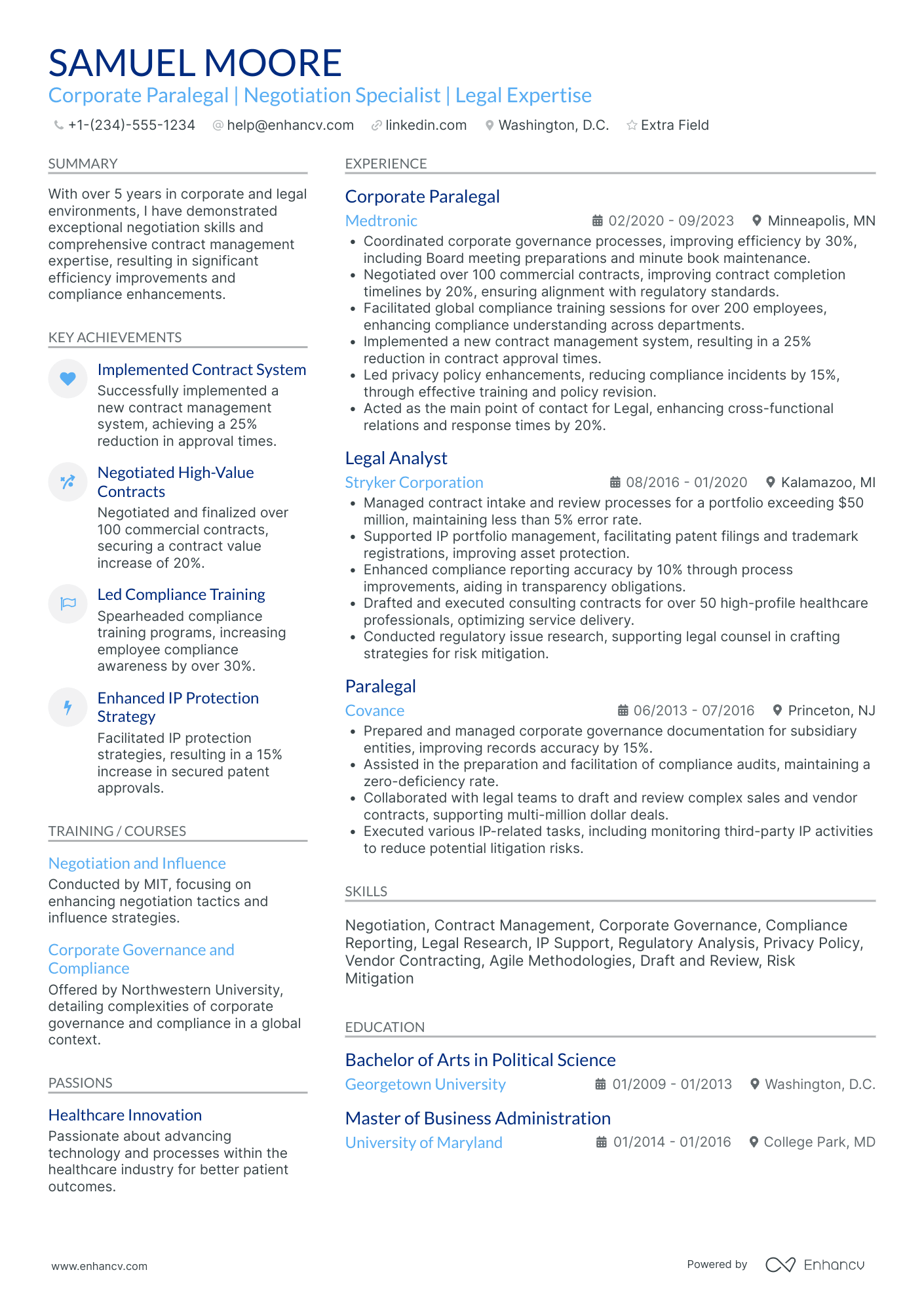 SAMUEL MOORE
Corporate Paralegal | Negotiation Specialist | Legal Expertise

+1-(234)-555-1234 help@enhancv.com linkedin.com Washington, D.C. Extra Field

SUMMARY

With over 5 years in corporate and legal environments, I have demonstrated exceptional negotiation skills and comprehensive contract management expertise, resulting in significant efficiency improvements and compliance enhancements.

KEY ACHIEVEMENTS

Implemented Contract System
Successfully implemented a new contract management system, achieving a 25% reduction in approval times.

Negotiated High-Value Contracts
Negotiated and finalized over 100 commercial contracts, securing a contract value increase of 20%.

Led Compliance Training
Spearheaded compliance training programs, increasing employee compliance awareness by over 30%.

Enhanced IP Protection Strategy
Facilitated IP protection strategies, resulting in a 15% increase in secured patent approvals.

TRAINING / COURSES

Negotiation and Influence
Conducted by MIT, focusing on enhancing negotiation tactics and influence strategies.

Corporate Governance and Compliance
Offered by Northwestern University, detailing complexities of corporate governance and compliance in a global context.

PASSIONS

Healthcare Innovation
Passionate about advancing technology and processes within the healthcare industry for better patient outcomes.

EXPERIENCE

Corporate Paralegal
Medtronic 02/2020 - 09/2023 Minneapolis, MN
• Coordinated corporate governance processes, improving efficiency by 30%, including Board meeting preparations and minute book maintenance.
• Negotiated over 100 commercial contracts, improving contract completion timelines by 20%, ensuring alignment with regulatory standards.
• Facilitated global compliance training sessions for over 200 employees, enhancing compliance understanding across departments.
• Implemented a new contract management system, resulting in a 25% reduction in contract approval times.
• Led privacy policy enhancements, reducing compliance incidents by 15%, through effective training and policy revision.
• Acted as the main point of contact for Legal, enhancing cross-functional relations and response times by 20%.

Legal Analyst
Stryker Corporation 08/2016 - 01/2020 Kalamazoo, MI
• Managed contract intake and review processes for a portfolio exceeding $50 million, maintaining less than 5% error rate.
• Supported IP portfolio management, facilitating patent filings and trademark registrations, improving asset protection.
• Enhanced compliance reporting accuracy by 10% through process improvements, aiding in transparency obligations.
• Drafted and executed consulting contracts for over 50 high-profile healthcare professionals, optimizing service delivery.
• Conducted regulatory issue research, supporting legal counsel in crafting strategies for risk mitigation.

Paralegal
Covance 06/2013 - 07/2016 Princeton, NJ
• Prepared and managed corporate governance documentation for subsidiary entities, improving records accuracy by 15%.
• Assisted in the preparation and facilitation of compliance audits, maintaining a zero-deficiency rate.
• Collaborated with legal teams to draft and review complex sales and vendor contracts, supporting multi-million dollar deals.
• Executed various IP-related tasks, including monitoring third-party IP activities to reduce potential litigation risks.

SKILLS

Negotiation, Contract Management, Corporate Governance, Compliance Reporting, Legal Research, IP Support, Regulatory Analysis, Privacy Policy, Vendor Contracting, Agile Methodologies, Draft and Review, Risk Mitigation

EDUCATION

Bachelor of Arts in Political Science
Georgetown University 01/2009 - 01/2013 Washington, D.C.

Master of Business Administration
University of Maryland 01/2014 - 01/2016 College Park, MD

www.enhancv.com
Powered by Enhancv